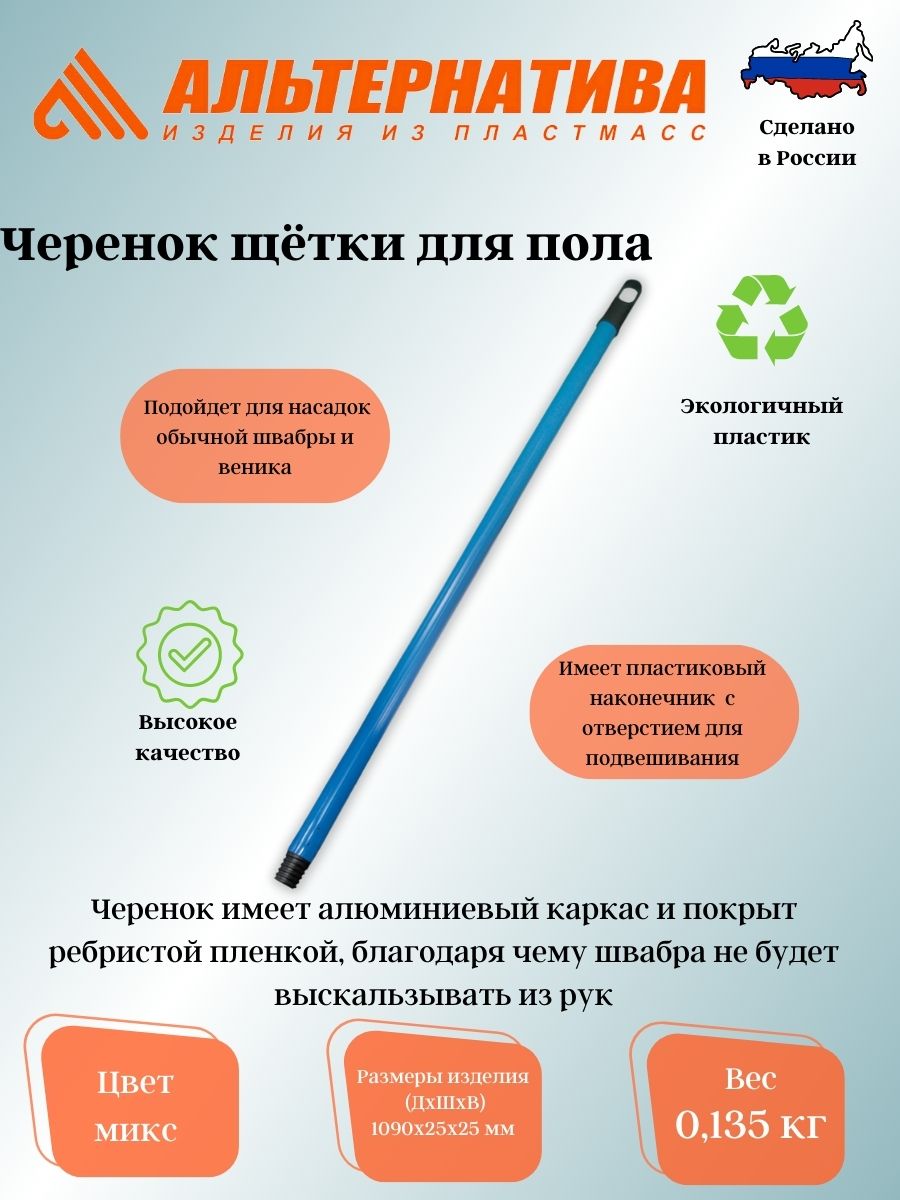 АЛЬТЕРНАТИВА
ИЗДЕЛИЯ ИЗ ПЛАСТМАСС

Сделано в России

Черенок щётки для пола

Подойдет для насадок обычной швабры и веника

Экологичный пластик

Высокое качество

Имеет пластиковый наконечник с отверстием для подвешивания

Черенок имеет алюминиевый каркас и покрыт ребристой пленкой, благодаря чему швабра не будет выскальзывать из рук

Цвет микс

Размеры изделия (ДхШхВ) 1090х25х25 мм

Вес 0,135 кг